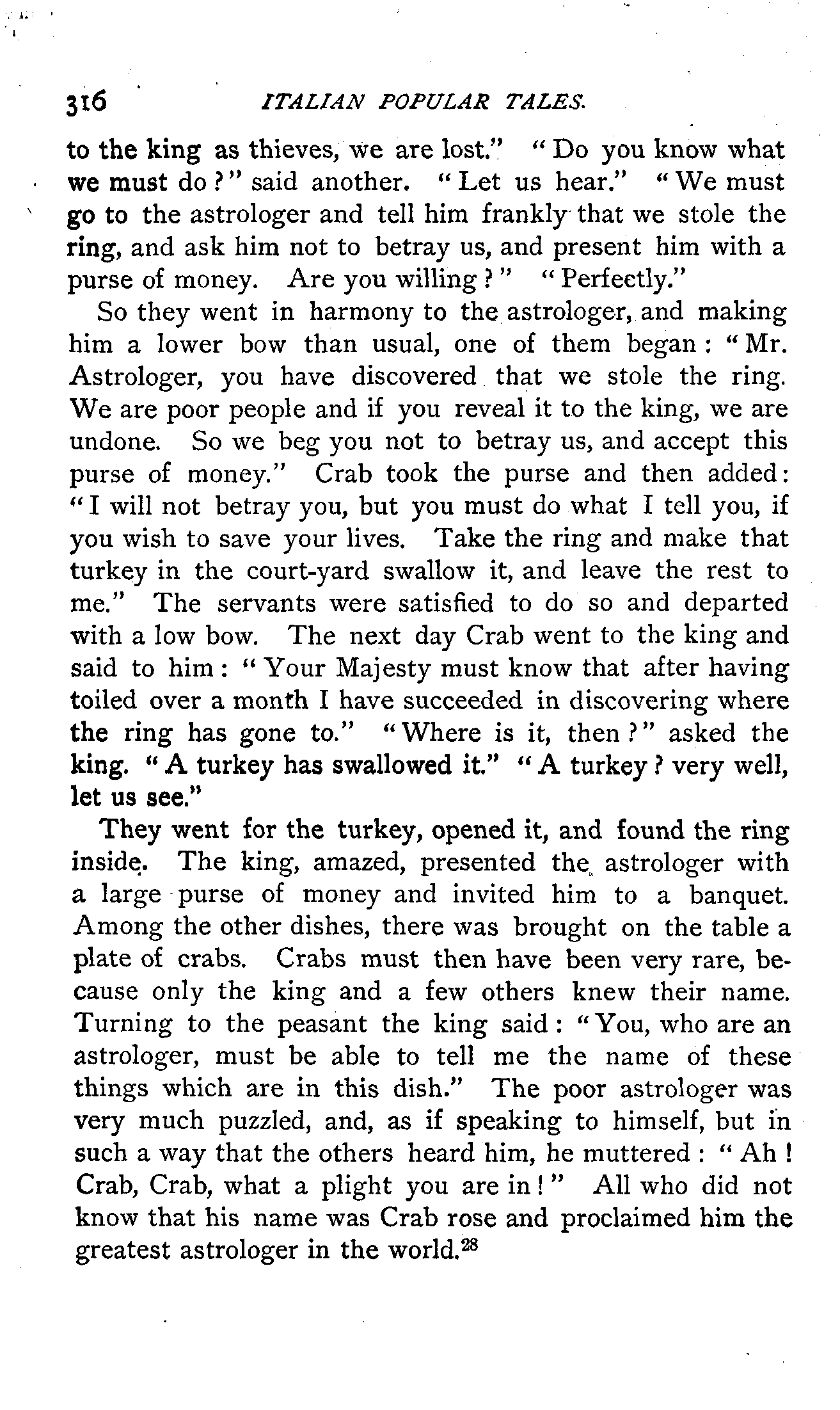 316 ITALIAN POPULAR TALES.

to the king as thieves, we are lost." "Do you know what we must do?" said another. "Let us hear." "We must go to the astrologer and tell him frankly that we stole the ring, and ask him not to betray us, and present him with a purse of money. Are you willing?" "Perfectly."

So they went in harmony to the astrologer, and making him a lower bow than usual, one of them began: "Mr. Astrologer, you have discovered that we stole the ring. We are poor people and if you reveal it to the king, we are undone. So we beg you not to betray us, and accept this purse of money." Crab took the purse and then added: "I will not betray you, but you must do what I tell you, if you wish to save your lives. Take the ring and make that turkey in the court-yard swallow it, and leave the rest to me." The servants were satisfied to do so and departed with a low bow. The next day Crab went to the king and said to him: "Your Majesty must know that after having toiled over a month I have succeeded in discovering where the ring has gone to." "Where is it, then?" asked the king. "A turkey has swallowed it." "A turkey? very well, let us see."

They went for the turkey, opened it, and found the ring inside. The king, amazed, presented the astrologer with a large purse of money and invited him to a banquet. Among the other dishes, there was brought on the table a plate of crabs. Crabs must then have been very rare, because only the king and a few others knew their name. Turning to the peasant the king said: "You, who are an astrologer, must be able to tell me the name of these things which are in this dish." The poor astrologer was very much puzzled, and, as if speaking to himself, but in such a way that the others heard him, he muttered: "Ah! Crab, Crab, what a plight you are in!" All who did not know that his name was Crab rose and proclaimed him the greatest astrologer in the world.$^{28}$